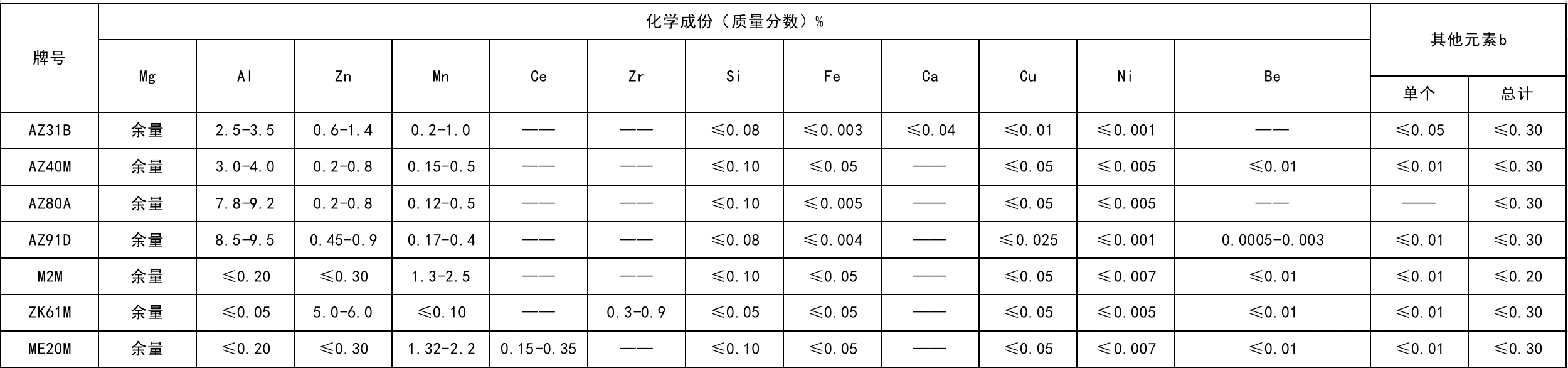 | 牌号 | 化学成份（质量分数）% | | | | | | | | | | | | 其他元素b | |
|---|---|---|---|---|---|---|---|---|---|---|---|---|---|---|
| | Mg | Al | Zn | Mn | Ce | Zr | Si | Fe | Ca | Cu | Ni | Be | 单个 | 总计 |
| AZ31B | 余量 | 2.5-3.5 | 0.6-1.4 | 0.2-1.0 | —— | —— | ≤0.08 | ≤0.003 | ≤0.04 | ≤0.01 | ≤0.001 | —— | ≤0.05 | ≤0.30 |
| AZ40M | 余量 | 3.0-4.0 | 0.2-0.8 | 0.15-0.5 | —— | —— | ≤0.10 | ≤0.05 | —— | ≤0.05 | ≤0.005 | ≤0.01 | ≤0.01 | ≤0.30 |
| AZ80A | 余量 | 7.8-9.2 | 0.2-0.8 | 0.12-0.5 | —— | —— | ≤0.10 | ≤0.005 | —— | ≤0.05 | ≤0.005 | —— | —— | ≤0.30 |
| AZ91D | 余量 | 8.5-9.5 | 0.45-0.9 | 0.17-0.4 | —— | —— | ≤0.08 | ≤0.004 | —— | ≤0.025 | ≤0.001 | 0.0005-0.003 | ≤0.01 | ≤0.30 |
| M2M | 余量 | ≤0.20 | ≤0.30 | 1.3-2.5 | —— | —— | ≤0.10 | ≤0.05 | —— | ≤0.05 | ≤0.007 | ≤0.01 | ≤0.01 | ≤0.20 |
| ZK61M | 余量 | ≤0.05 | 5.0-6.0 | ≤0.10 | —— | 0.3-0.9 | ≤0.05 | ≤0.05 | —— | ≤0.05 | ≤0.005 | ≤0.01 | ≤0.01 | ≤0.30 |
| ME20M | 余量 | ≤0.20 | ≤0.30 | 1.32-2.2 | 0.15-0.35 | —— | ≤0.10 | ≤0.05 | —— | ≤0.05 | ≤0.007 | ≤0.01 | ≤0.01 | ≤0.30 |